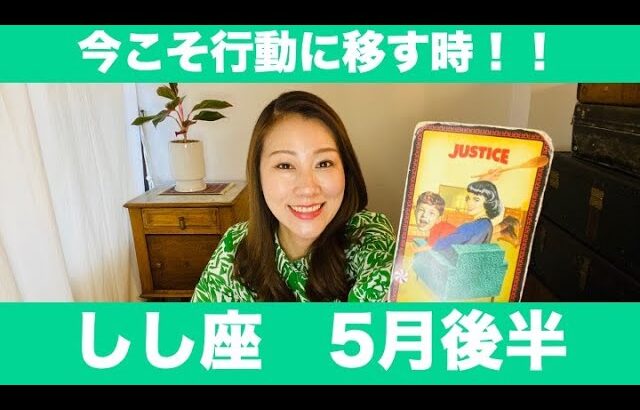 今こそ行動に移す時！！

JUSTICE

しし座　5月後半